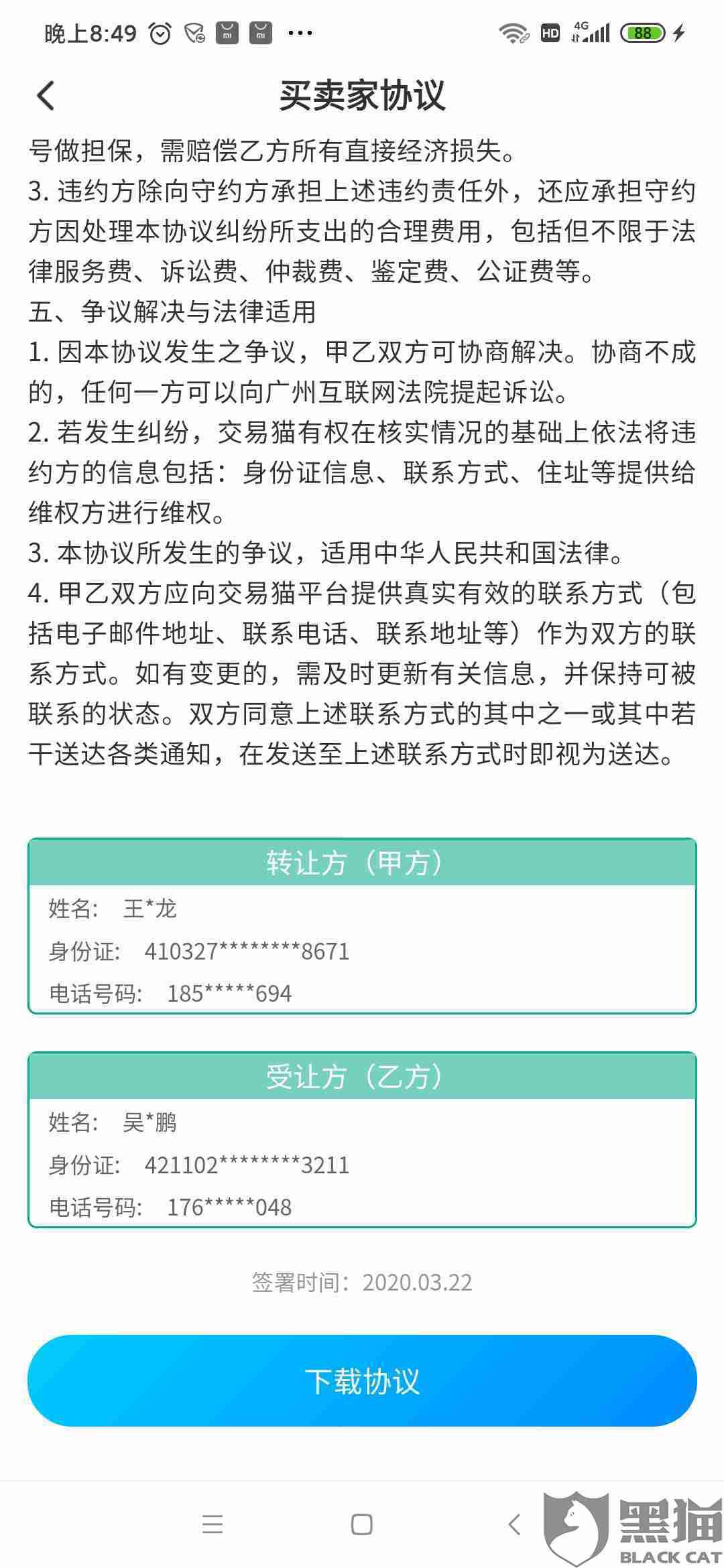 晚上8:49 ··· HD 4G 88

买卖家协议

号做担保，需赔偿乙方所有直接经济损失。
3. 违约方除向守约方承担上述违约责任外，还应承担守约方因处理本协议纠纷所支出的合理费用，包括但不限于法律服务费、诉讼费、仲裁费、鉴定费、公证费等。
五、争议解决与法律适用
1. 因本协议发生之争议，甲乙双方可协商解决。协商不成的，任何一方可以向广州互联网法院提起诉讼。
2. 若发生纠纷，交易猫有权在核实情况的基础上依法将违约方的信息包括：身份证信息、联系方式、住址等提供给维权方进行维权。
3. 本协议所发生的争议，适用中华人民共和国法律。
4. 甲乙双方应向交易猫平台提供真实有效的联系方式（包括电子邮件地址、联系电话、联系地址等）作为双方的联系方式。如有变更的，需及时更新有关信息，并保持可被联系的状态。双方同意上述联系方式的其中之一或其中若干送达各类通知，在发送至上述联系方式时即视为送达。

转让方（甲方）
姓名： 王*龙
身份证： 410327********8671
电话号码： 185*****694

受让方（乙方）
姓名： 吴*鹏
身份证： 421102********3211
电话号码： 176*****048

签署时间：2020.03.22

下载协议

黑猫 BLACK CAT